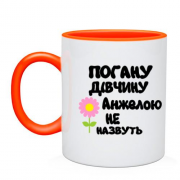 ПОГАНУ ДІВЧИНУ Анжелою НЕ НАЗВУТЬ